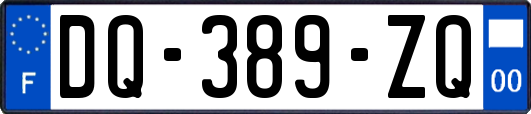 F
DQ-389-ZQ
00